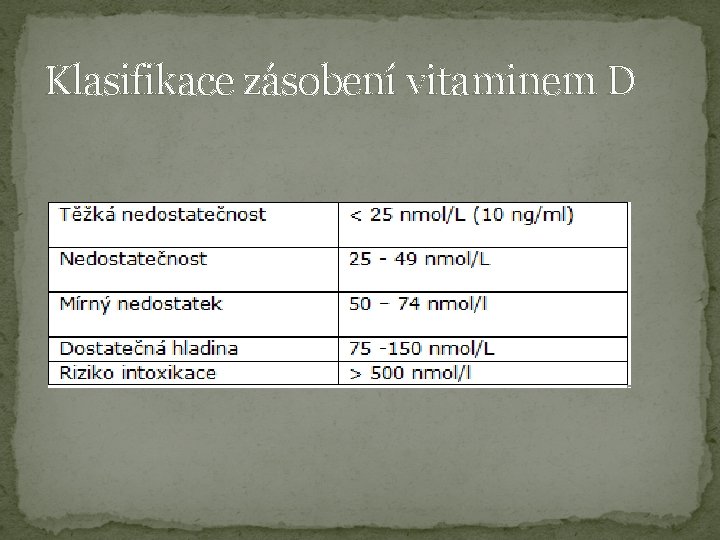 Klasifikace zásobení vitaminem D

| Těžká nedostatečnost | < 25 nmol/L (10 ng/ml) |
|---|---|
| Nedostatečnost | 25 - 49 nmol/L |
| Mírný nedostatek | 50 – 74 nmol/l |
| Dostatečná hladina | 75 -150 nmol/L |
| Riziko intoxikace | > 500 nmol/l |